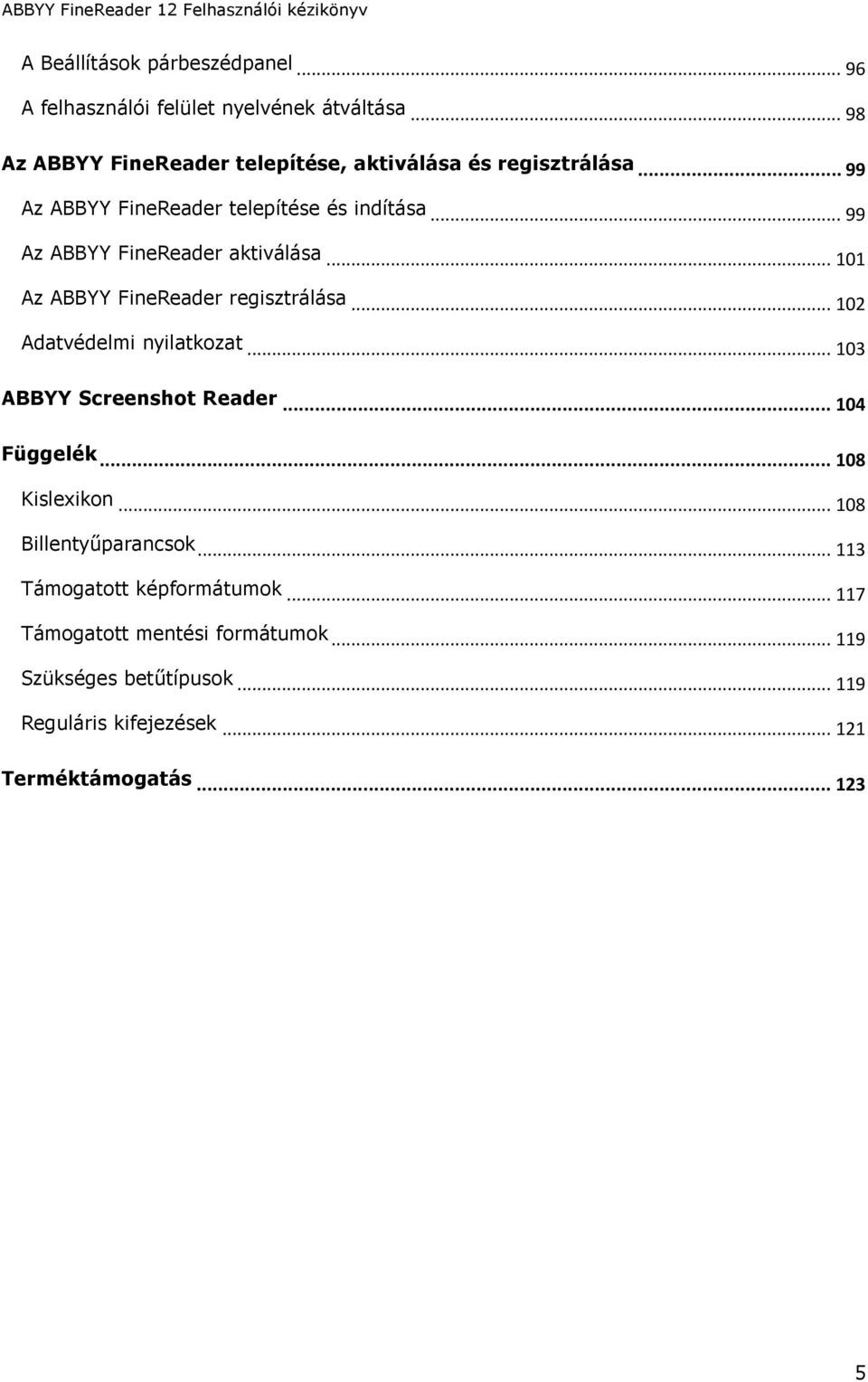 ABBYY FineReader 12 Felhasználói kézikönyv

A Beállítások párbeszédpanel ... 96
A felhasználói felület nyelvének átváltása ... 98
Az ABBYY FineReader telepítése, aktiválása és regisztrálása ... 99
Az ABBYY FineReader telepítése és indítása ... 99
Az ABBYY FineReader aktiválása ... 101
Az ABBYY FineReader regisztrálása ... 102
Adatvédelmi nyilatkozat ... 103
ABBYY Screenshot Reader ... 104
Függelék ... 108
Kislexikon ... 108
Billentyűparancsok ... 113
Támogatott képformátumok ... 117
Támogatott mentési formátumok ... 119
Szükséges betűtípusok ... 119
Reguláris kifejezések ... 121
Terméktámogatás ... 123

5